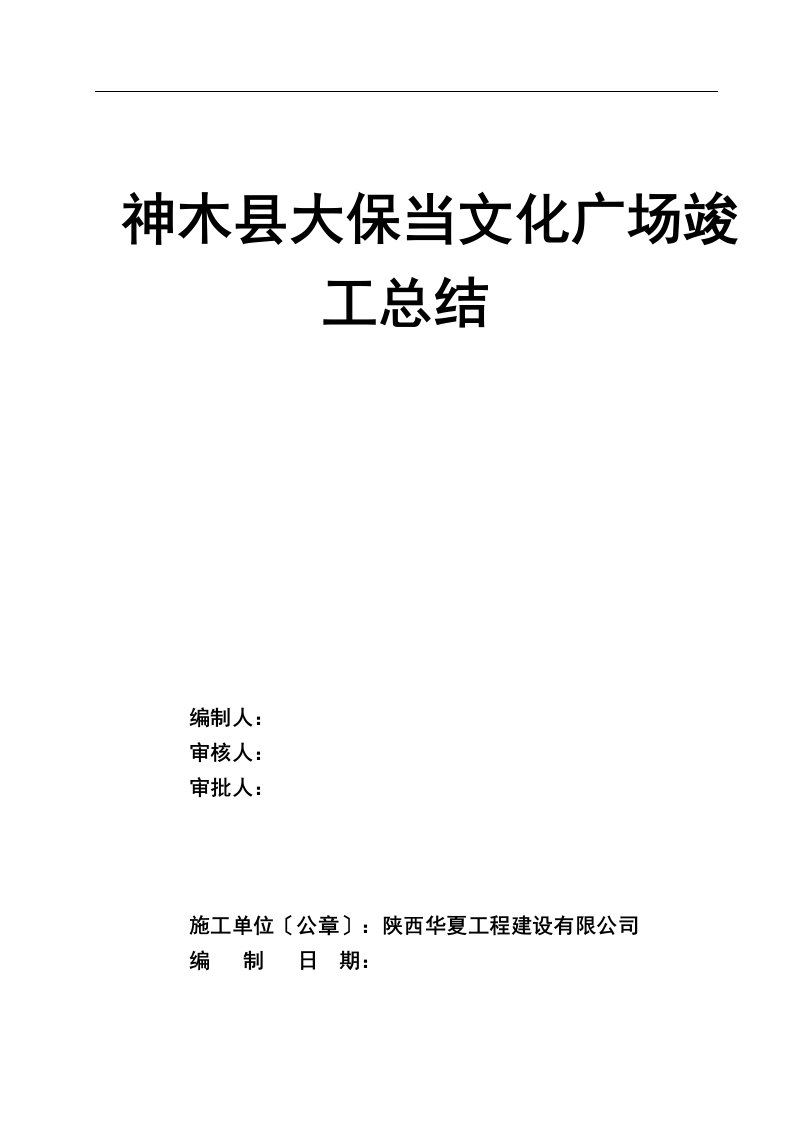 神木县大保当文化广场竣工总结

编制人：
审核人：
审批人：

施工单位〔公章〕：陕西华夏工程建设有限公司
编　　制　　日　期：